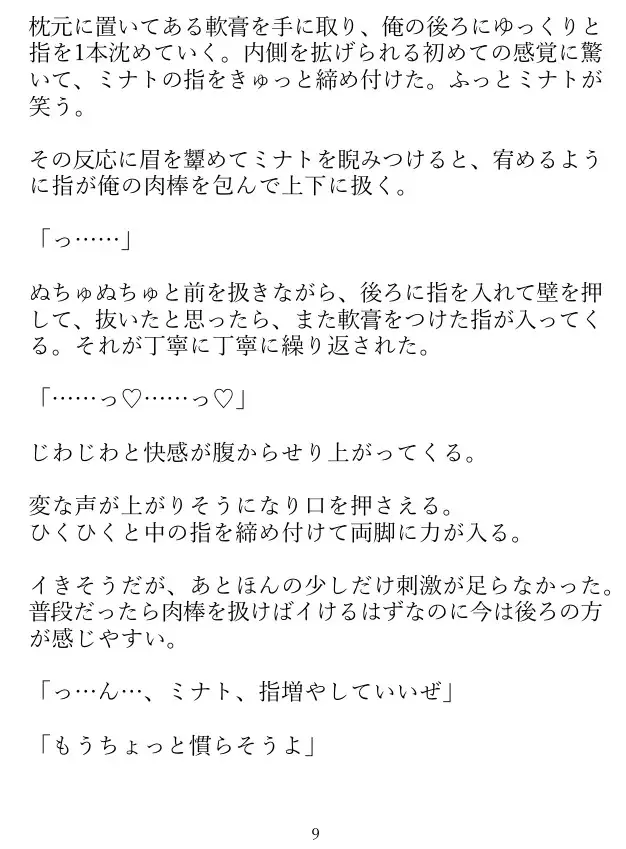 枕元に置いてある軟膏を手に取り、俺の後ろにゆっくりと指を1本沈めていく。内側を拡げられる初めての感覚に驚いて、ミナトの指をきゅっと締め付けた。ふっとミナトが笑う。

その反応に眉を顰めてミナトを睨みつけると、宥めるように指が俺の肉棒を包んで上下に扱く。

「っ……」

ぬちゅぬちゅと前を扱きながら、後ろに指を入れて壁を押して、抜いたと思ったら、また軟膏をつけた指が入ってくる。それが丁寧に丁寧に繰り返された。

「……っ♡……っ♡」

じわじわと快感が腹からせり上がってくる。

変な声が上がりそうになり口を押さえる。
ひくひくと中の指を締め付けて両脚に力が入る。

イきそうだが、あとほんの少しだけ刺激が足らなかった。
普段だったら肉棒を扱けばイけるはずなのに今は後ろの方が感じやすい。

「っ…ん…、ミナト、指増やしていいぜ」

「もうちょっと慣らそうよ」

9